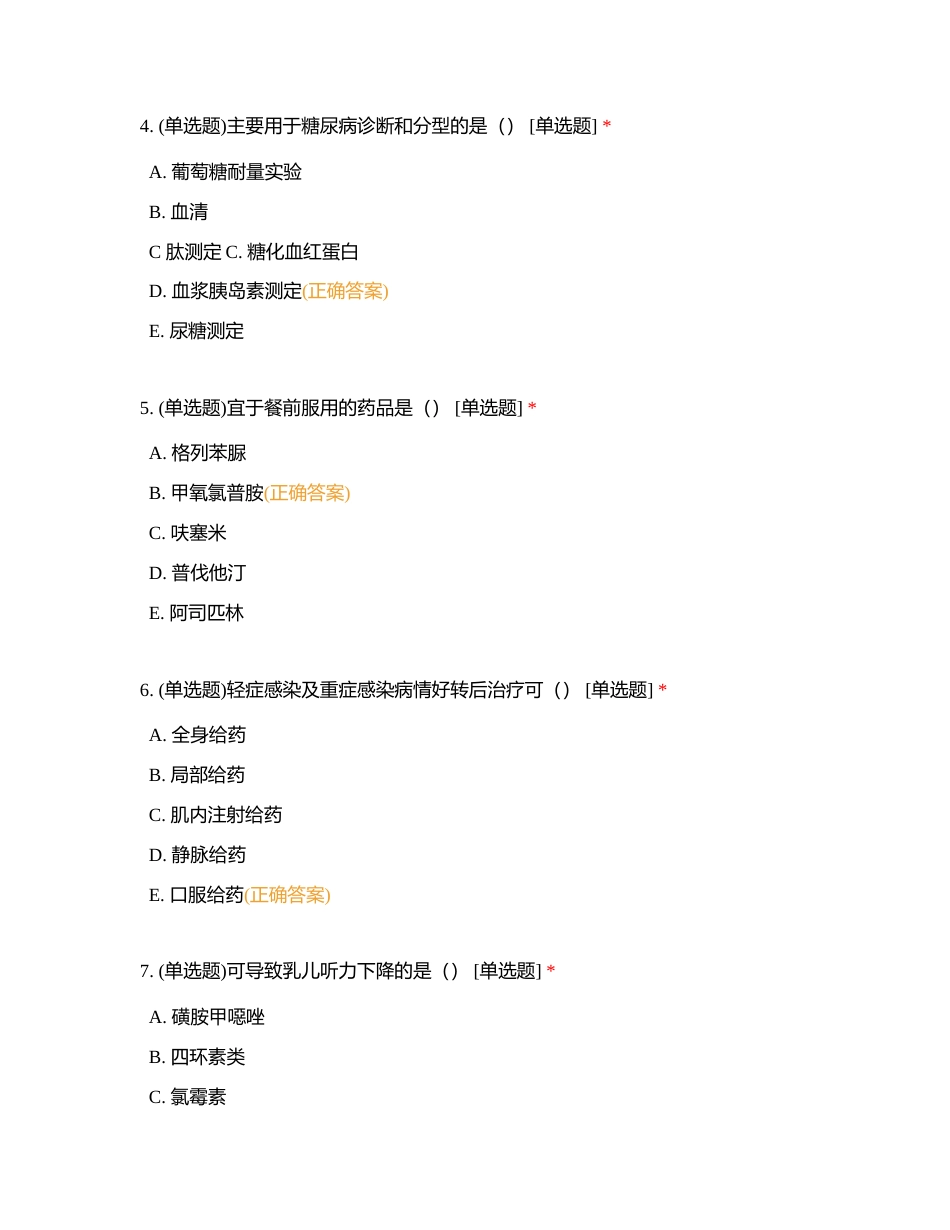 4. (单选题)主要用于糖尿病诊断和分型的是（） [单选题] *

A. 葡萄糖耐量实验

B. 血清

C 肽测定 C. 糖化血红蛋白

D. 血浆胰岛素测定(正确答案)

E. 尿糖测定

5. (单选题)宜于餐前服用的药品是（） [单选题] *

A. 格列苯脲

B. 甲氧氯普胺(正确答案)

C. 呋塞米

D. 普伐他汀

E. 阿司匹林

6. (单选题)轻症感染及重症感染病情好转后治疗可（） [单选题] *

A. 全身给药

B. 局部给药

C. 肌内注射给药

D. 静脉给药

E. 口服给药(正确答案)

7. (单选题)可导致乳儿听力下降的是（） [单选题] *

A. 磺胺甲噁唑

B. 四环素类

C. 氯霉素